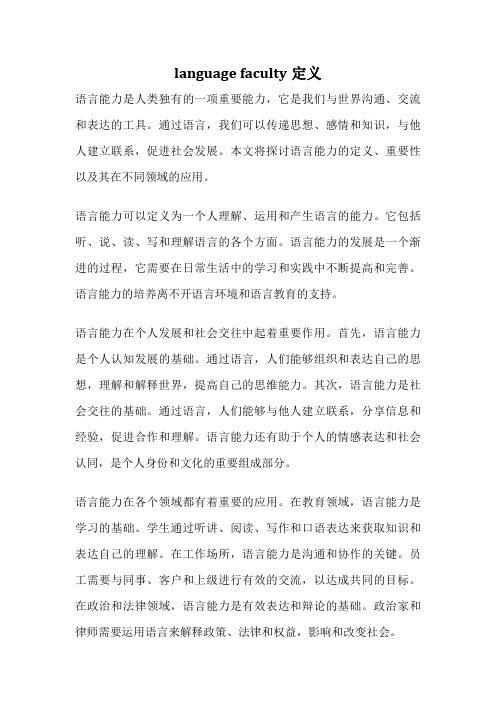 language faculty 定义

语言能力是人类独有的一项重要能力，它是我们与世界沟通、交流和表达的工具。通过语言，我们可以传递思想、感情和知识，与他人建立联系，促进社会发展。本文将探讨语言能力的定义、重要性以及其在不同领域的应用。

语言能力可以定义为一个人理解、运用和产生语言的能力。它包括听、说、读、写和理解语言的各个方面。语言能力的发展是一个渐进的过程，它需要在日常生活中的学习和实践中不断提高和完善。语言能力的培养离不开语言环境和语言教育的支持。

语言能力在个人发展和社会交往中起着重要作用。首先，语言能力是个人认知发展的基础。通过语言，人们能够组织和表达自己的思想，理解和解释世界，提高自己的思维能力。其次，语言能力是社会交往的基础。通过语言，人们能够与他人建立联系，分享信息和经验，促进合作和理解。语言能力还有助于个人的情感表达和社会认同，是个人身份和文化的重要组成部分。

语言能力在各个领域都有着重要的应用。在教育领域，语言能力是学习的基础。学生通过听讲、阅读、写作和口语表达来获取知识和表达自己的理解。在工作场所，语言能力是沟通和协作的关键。员工需要与同事、客户和上级进行有效的交流，以达成共同的目标。在政治和法律领域，语言能力是有效表达和辩论的基础。政治家和律师需要运用语言来解释政策、法律和权益，影响和改变社会。